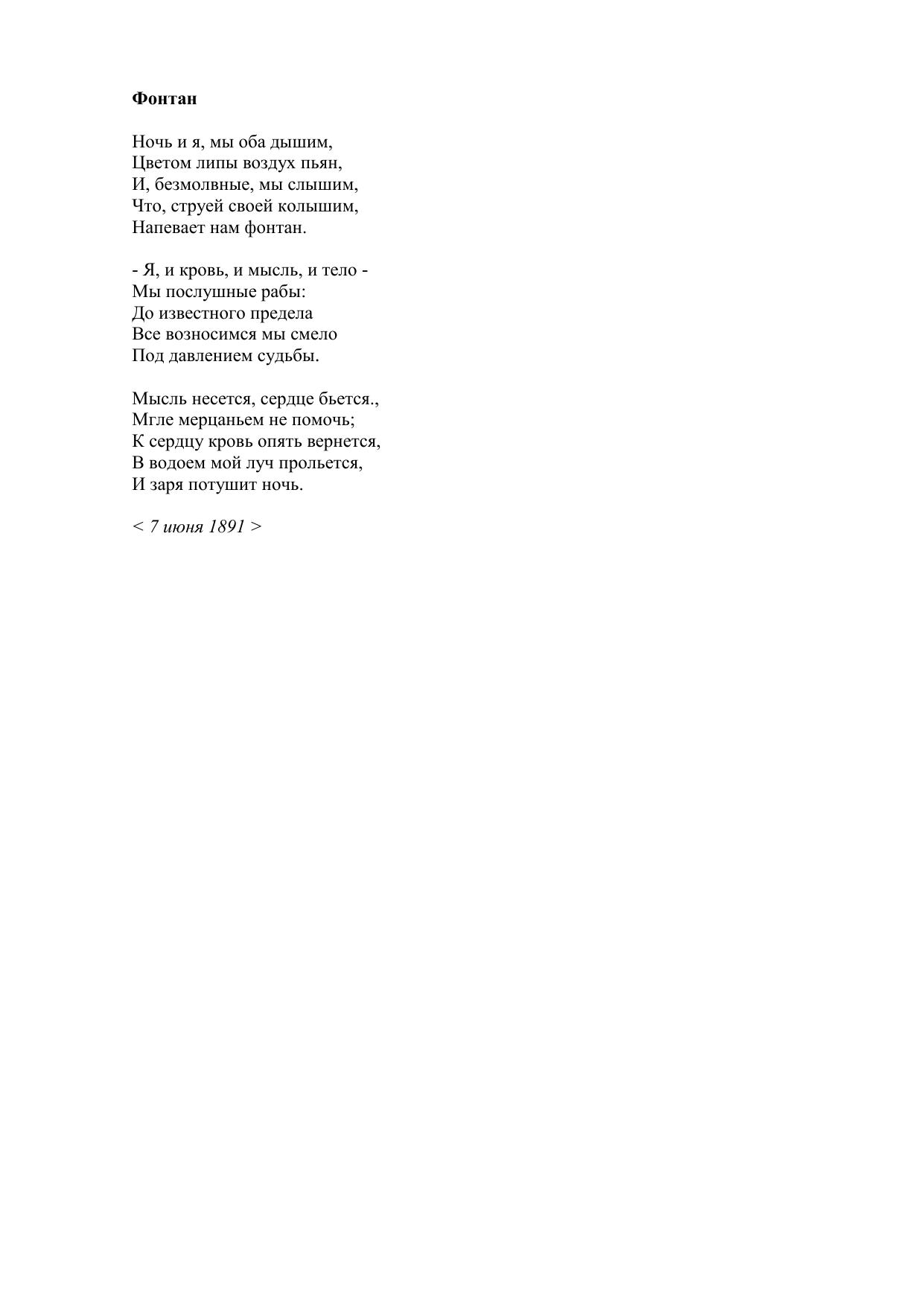 Фонтан

Ночь и я, мы оба дышим,
Цветом липы воздух пьян,
И, безмолвные, мы слышим,
Что, струей своей колышим,
Напевает нам фонтан.

- Я, и кровь, и мысль, и тело -
Мы послушные рабы:
До известного предела
Все возносимся мы смело
Под давлением судьбы.

Мысль несется, сердце бьется.,
Мгле мерцаньем не помочь;
К сердцу кровь опять вернется,
В водоем мой луч прольется,
И заря потушит ночь.

< 7 июня 1891 >